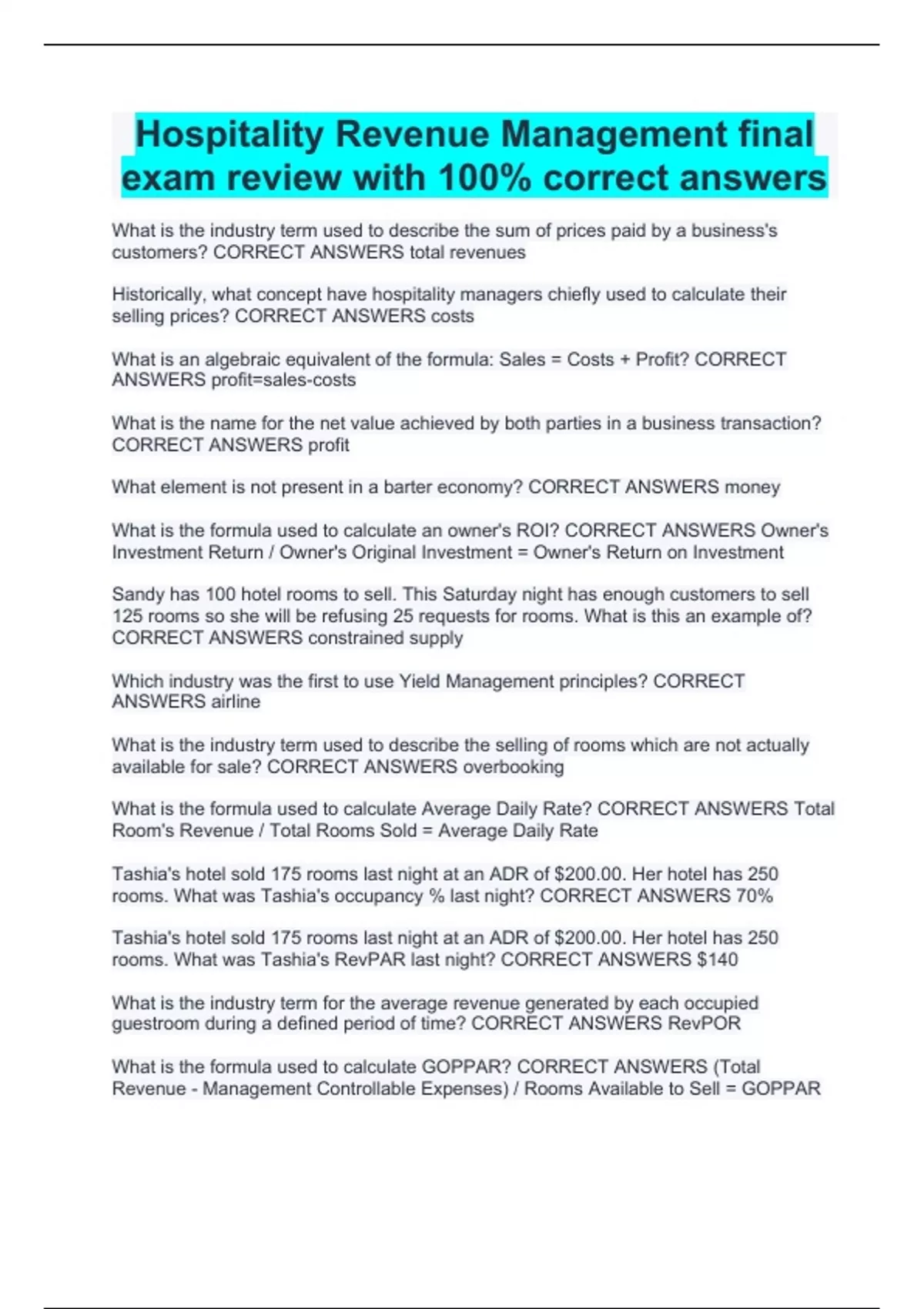 Hospitality Revenue Management final exam review with 100% correct answers

What is the industry term used to describe the sum of prices paid by a business's customers? CORRECT ANSWERS total revenues

Historically, what concept have hospitality managers chiefly used to calculate their selling prices? CORRECT ANSWERS costs

What is an algebraic equivalent of the formula: Sales = Costs + Profit? CORRECT ANSWERS profit=sales-costs

What is the name for the net value achieved by both parties in a business transaction? CORRECT ANSWERS profit

What element is not present in a barter economy? CORRECT ANSWERS money

What is the formula used to calculate an owner's ROI? CORRECT ANSWERS Owner's Investment Return / Owner's Original Investment = Owner's Return on Investment

Sandy has 100 hotel rooms to sell. This Saturday night has enough customers to sell 125 rooms so she will be refusing 25 requests for rooms. What is this an example of? CORRECT ANSWERS constrained supply

Which industry was the first to use Yield Management principles? CORRECT ANSWERS airline

What is the industry term used to describe the selling of rooms which are not actually available for sale? CORRECT ANSWERS overbooking

What is the formula used to calculate Average Daily Rate? CORRECT ANSWERS Total Room's Revenue / Total Rooms Sold = Average Daily Rate

Tashia's hotel sold 175 rooms last night at an ADR of $200.00. Her hotel has 250 rooms. What was Tashia's occupancy % last night? CORRECT ANSWERS 70%

Tashia's hotel sold 175 rooms last night at an ADR of $200.00. Her hotel has 250 rooms. What was Tashia's RevPAR last night? CORRECT ANSWERS $140

What is the industry term for the average revenue generated by each occupied guestroom during a defined period of time? CORRECT ANSWERS RevPOR

What is the formula used to calculate GOPPAR? CORRECT ANSWERS (Total Revenue - Management Controllable Expenses) / Rooms Available to Sell = GOPPAR